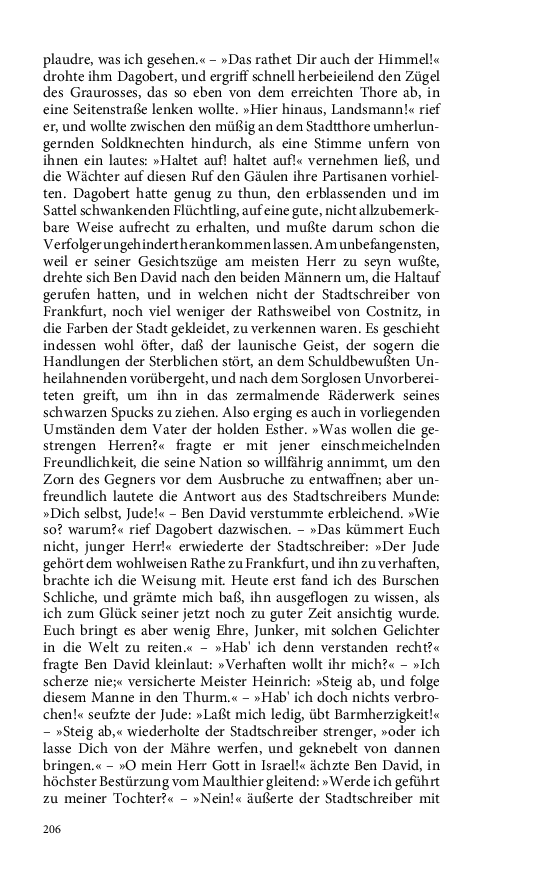 plaudre, was ich gesehen.« – »Das rathet Dir auch der Himmel!« drohte ihm Dagobert, und ergriff schnell herbeieilend den Zügel des Graurosses, das so eben von dem erreichten Thore ab, in eine Seitenstraße lenken wollte. »Hier hinaus, Landsmann!« rief er, und wollte zwischen den müßig an dem Stadtthore umherlungernden Soldknechten hindurch, als eine Stimme unfern von ihnen ein lautes: »Haltet auf! haltet auf!« vernehmen ließ, und die Wächter auf diesen Ruf den Gäulen ihre Partisanen vorhielten. Dagobert hatte genug zu thun, den erblassenden und im Sattel schwankenden Flüchtling, auf eine gute, nicht allzubemerkbare Weise aufrecht zu erhalten, und mußte darum schon die Verfolger ungehindert herankommen lassen. Am unbefangensten, weil er seiner Gesichtszüge am meisten Herr zu seyn wußte, drehte sich Ben David nach den beiden Männern um, die Haltauf gerufen hatten, und in welchen nicht der Stadtschreiber von Frankfurt, noch viel weniger der Rathsweibel von Costnitz, in die Farben der Stadt gekleidet, zu verkennen waren. Es geschieht indessen wohl öfter, daß der launische Geist, der sogern die Handlungen der Sterblichen stört, an dem Schuldbewußten Unheilahnenden vorübergeht, und nach dem Sorglosen Unvorbereiteten greift, um ihn in das zermalmende Räderwerk seines schwarzen Spucks zu ziehen. Also erging es auch in vorliegenden Umständen dem Vater der holden Esther. »Was wollen die gestrengen Herren?« fragte er mit jener einschmeichelnden Freundlichkeit, die seine Nation so willfährig annimmt, um den Zorn des Gegners vor dem Ausbruche zu entwaffnen; aber unfreundlich lautete die Antwort aus des Stadtschreibers Munde: »Dich selbst, Jude!« – Ben David verstummte erbleichend. »Wie so? warum?« rief Dagobert dazwischen. – »Das kümmert Euch nicht, junger Herr!« erwiederte der Stadtschreiber: »Der Jude gehört dem wohlweisen Rathe zu Frankfurt, und ihn zu verhaften, brachte ich die Weisung mit. Heute erst fand ich des Burschen Schliche, und grämte mich baß, ihn ausgeflogen zu wissen, als ich zum Glück seiner jetzt noch zu guter Zeit ansichtig wurde. Euch bringt es aber wenig Ehre, Junker, mit solchen Gelichter in die Welt zu reiten.« – »Hab' ich denn verstanden recht?« fragte Ben David kleinlaut: »Verhaften wollt ihr mich?« – »Ich scherze nie;« versicherte Meister Heinrich: »Steig ab, und folge diesem Manne in den Thurm.« – »Hab' ich doch nichts verbrochen!« seufzte der Jude: »Laßt mich ledig, übt Barmherzigkeit!« – »Steig ab,« wiederholte der Stadtschreiber strenger, »oder ich lasse Dich von der Mähre werfen, und geknebelt von dannen bringen.« – »O mein Herr Gott in Israel!« ächzte Ben David, in höchster Bestürzung vom Maulthier gleitend: »Werde ich geführt zu meiner Tochter?« – »Nein!« äußerte der Stadtschreiber mit

206